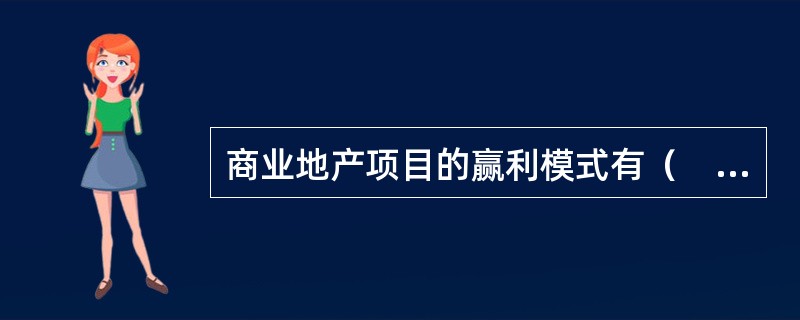 商业地产项目的赢利模式有（ ...